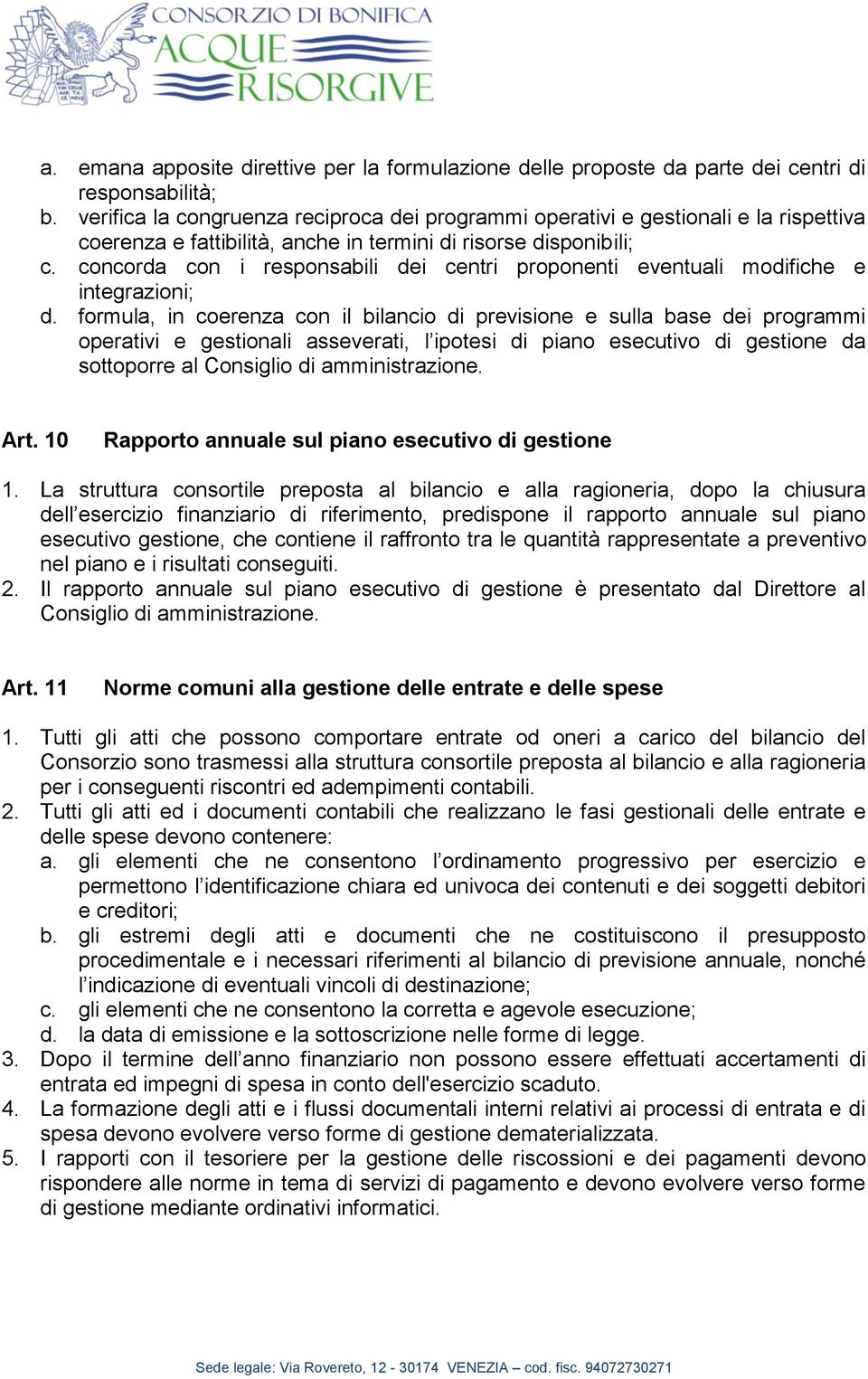 CONSORZIO DI BONIFICA
ACQUE
RISORGIVE

a. emana apposite direttive per la formulazione delle proposte da parte dei centri di responsabilità;
b. verifica la congruenza reciproca dei programmi operativi e gestionali e la rispettiva coerenza e fattibilità, anche in termini di risorse disponibili;
c. concorda con i responsabili dei centri proponenti eventuali modifiche e integrazioni;
d. formula, in coerenza con il bilancio di previsione e sulla base dei programmi operativi e gestionali asseverati, l'ipotesi di piano esecutivo di gestione da sottoporre al Consiglio di amministrazione.

Art. 10 Rapporto annuale sul piano esecutivo di gestione

1. La struttura consortile preposta al bilancio e alla ragioneria, dopo la chiusura dell'esercizio finanziario di riferimento, predispone il rapporto annuale sul piano esecutivo gestione, che contiene il raffronto tra le quantità rappresentate a preventivo nel piano e i risultati conseguiti.
2. Il rapporto annuale sul piano esecutivo di gestione è presentato dal Direttore al Consiglio di amministrazione.

Art. 11 Norme comuni alla gestione delle entrate e delle spese

1. Tutti gli atti che possono comportare entrate od oneri a carico del bilancio del Consorzio sono trasmessi alla struttura consortile preposta al bilancio e alla ragioneria per i conseguenti riscontri ed adempimenti contabili.
2. Tutti gli atti ed i documenti contabili che realizzano le fasi gestionali delle entrate e delle spese devono contenere:
a. gli elementi che ne consentono l'ordinamento progressivo per esercizio e permettono l'identificazione chiara ed univoca dei contenuti e dei soggetti debitori e creditori;
b. gli estremi degli atti e documenti che ne costituiscono il presupposto procedimentale e i necessari riferimenti al bilancio di previsione annuale, nonché l'indicazione di eventuali vincoli di destinazione;
c. gli elementi che ne consentono la corretta e agevole esecuzione;
d. la data di emissione e la sottoscrizione nelle forme di legge.
3. Dopo il termine dell'anno finanziario non possono essere effettuati accertamenti di entrata ed impegni di spesa in conto dell'esercizio scaduto.
4. La formazione degli atti e i flussi documentali interni relativi ai processi di entrata e di spesa devono evolvere verso forme di gestione dematerializzata.
5. I rapporti con il tesoriere per la gestione delle riscossioni e dei pagamenti devono rispondere alle norme in tema di servizi di pagamento e devono evolvere verso forme di gestione mediante ordinativi informatici.

Sede legale: Via Rovereto, 12 - 30174 VENEZIA – cod. fisc. 94072730271